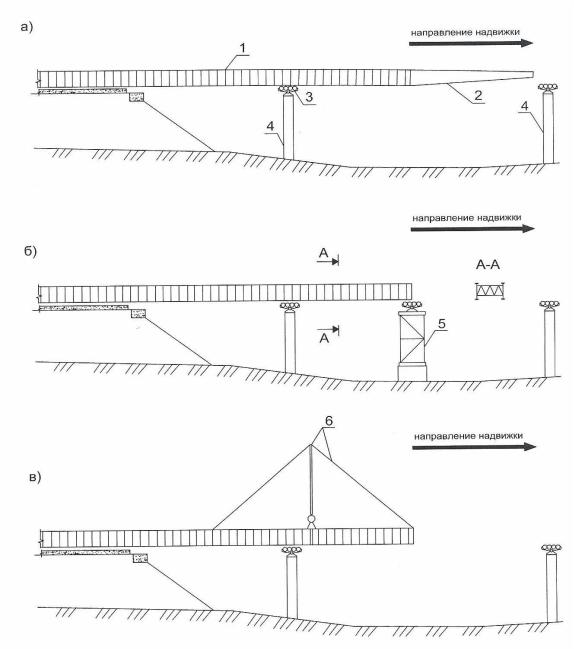 а)

направление надвижки

1

3

2

4

4

направление надвижки

б)

А

А-А

А

5

6

направление надвижки

в)